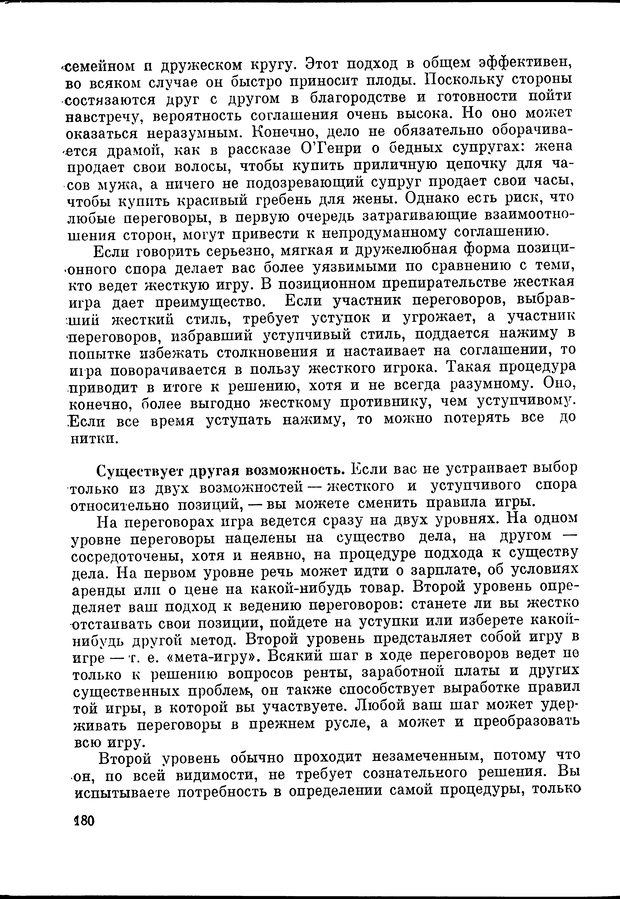 семейном и дружеском кругу. Этот подход в общем эффективен, во всяком случае он быстро приносит плоды. Поскольку стороны состязаются друг с другом в благородстве и готовности пойти навстречу, вероятность соглашения очень высока. Но оно может оказаться неразумным. Конечно, дело не обязательно оборачивается драмой, как в рассказе О'Генри о бедных супругах: жена продает свои волосы, чтобы купить приличную цепочку для часов мужа, а ничего не подозревающий супруг продает свои часы, чтобы купить красивый гребень для жены. Однако есть риск, что любые переговоры, в первую очередь затрагивающие взаимоотношения сторон, могут привести к непродуманному соглашению.

Если говорить серьезно, мягкая и дружелюбная форма позиционного спора делает вас более уязвимыми по сравнению с теми, кто ведет жесткую игру. В позиционном препирательстве жесткая игра дает преимущество. Если участник переговоров, выбравший жесткий стиль, требует уступок и угрожает, а участник переговоров, избравший уступчивый стиль, поддается нажиму в попытке избежать столкновения и настаивает на соглашении, то игра поворачивается в пользу жесткого игрока. Такая процедура приводит в итоге к решению, хотя и не всегда разумному. Оно, конечно, более выгодно жесткому противнику, чем уступчивому. Если все время уступать нажиму, то можно потерять все до нитки.

Существует другая возможность. Если вас не устраивает выбор только из двух возможностей — жесткого и уступчивого спора относительно позиций, — вы можете сменить правила игры.

На переговорах игра ведется сразу на двух уровнях. На одном уровне переговоры нацелены на существо дела, на другом — сосредоточены, хотя и неявно, на процедуре подхода к существу дела. На первом уровне речь может идти о зарплате, об условиях аренды или о цене на какой-нибудь товар. Второй уровень определяет ваш подход к ведению переговоров: станете ли вы жестко отстаивать свои позиции, пойдете на уступки или изберете какой-нибудь другой метод. Второй уровень представляет собой игру в игре — т. е. «мета-игру». Всякий шаг в ходе переговоров ведет не только к решению вопросов ренты, заработной платы и других существенных проблем, он также способствует выработке правил той игры, в которой вы участвуете. Любой ваш шаг может удерживать переговоры в прежнем русле, а может и преобразовать всю игру.

Второй уровень обычно проходит незамеченным, потому что он, по всей видимости, не требует сознательного решения. Вы испытываете потребность в определении самой процедуры, только

180